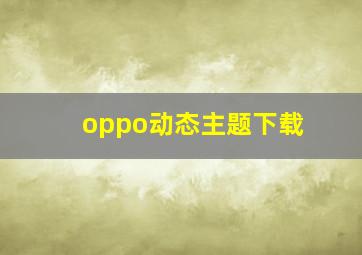 oppo动态主题下载